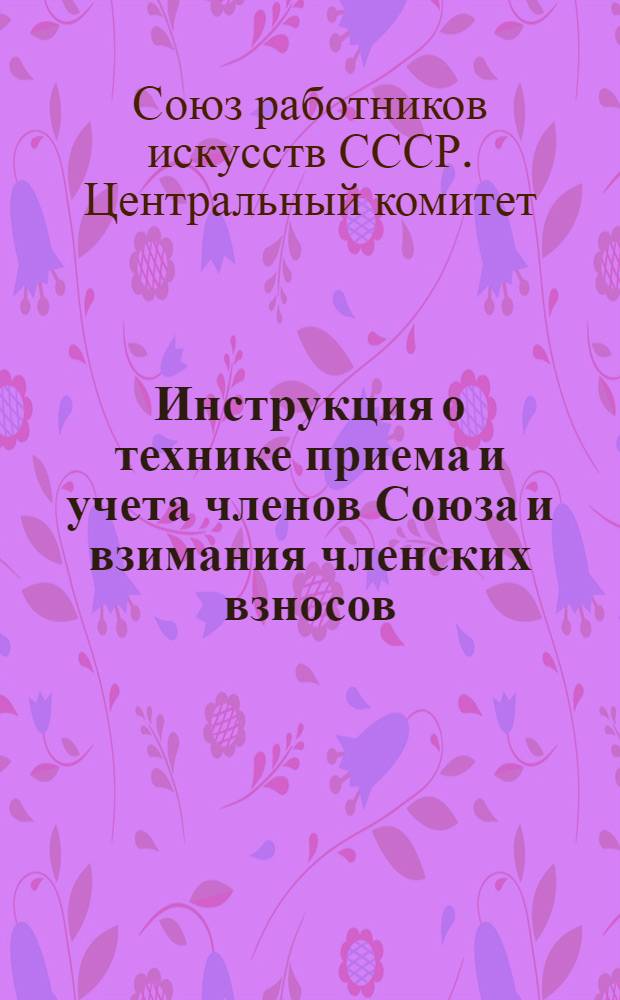 Союз работников искусств СССР. Центральный комитет

Инструкция о технике приема и учета членов Союза и взимания членских взносов